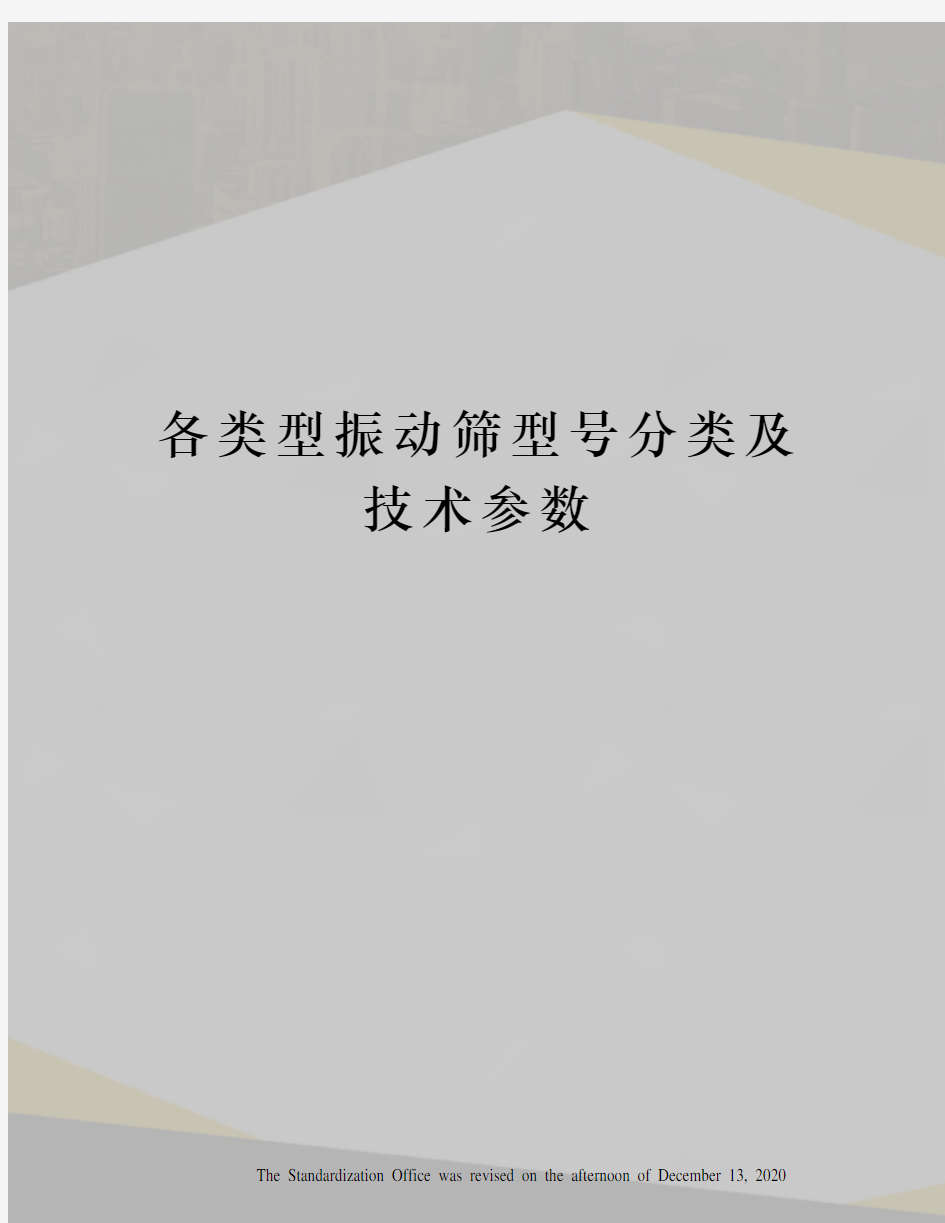 各类型振动筛型号分类及技术参数

The Standardization Office was revised on the afternoon of December 13, 2020